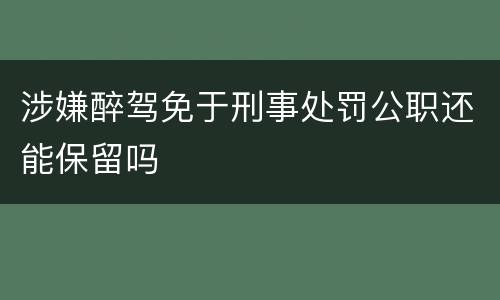 涉嫌醉驾免于刑事处罚公职还能保留吗